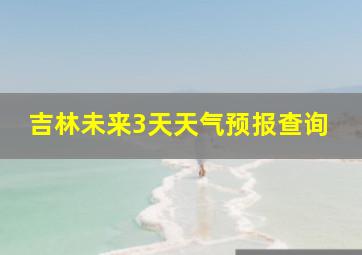 吉林未来3天天气预报查询